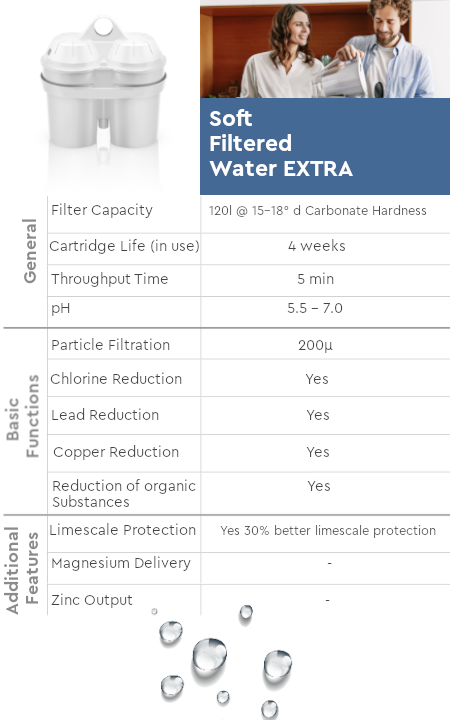 Soft Filtered Water EXTRA

| | | |
|---|---|---|
| General | Filter Capacity | 120l @ 15-18° d Carbonate Hardness |
| | Cartridge Life (in use) | 4 weeks |
| | Throughput Time | 5 min |
| | pH | 5.5 – 7.0 |
| Basic Functions | Particle Filtration | 200µ |
| | Chlorine Reduction | Yes |
| | Lead Reduction | Yes |
| | Copper Reduction | Yes |
| | Reduction of organic Substances | Yes |
| Additional Features | Limescale Protection | Yes 30% better limescale protection |
| | Magnesium Delivery | - |
| | Zinc Output | - |